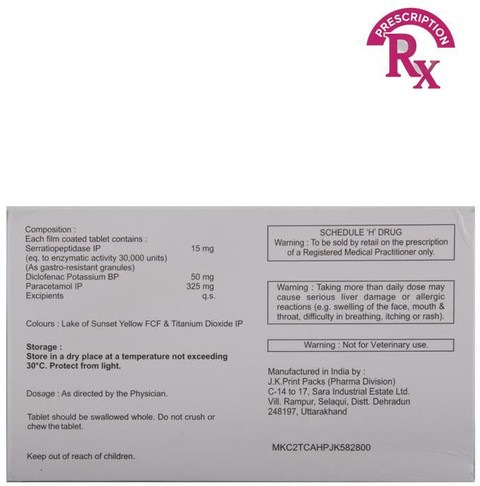 PRESCRIPTION
Rx

Composition :
Each film coated tablet contains :
Serratiopeptidase IP 15 mg
(eq. to enzymatic activity 30,000 units)
(As gastro-resistant granules)
Diclofenac Potassium BP 50 mg
Paracetamol IP 325 mg
Excipients q.s.

Colours : Lake of Sunset Yellow FCF & Titanium Dioxide IP

Storage :
Store in a dry place at a temperature not exceeding 30°C. Protect from light.

Dosage : As directed by the Physician.

Tablet should be swallowed whole. Do not crush or chew the tablet.

Keep out of reach of children.

SCHEDULE 'H' DRUG
Warning : To be sold by retail on the prescription of a Registered Medical Practitioner only.

Warning : Taking more than daily dose may cause serious liver damage or allergic reactions (e.g. swelling of the face, mouth & throat, difficulty in breathing, itching or rash).

Warning : Not for Veterinary use.

Manufactured in India by :
J.K.Print Packs (Pharma Division)
C-14 to 17, Sara Industrial Estate Ltd.
Vill. Rampur, Selaqui, Distt. Dehradun
248197, Uttarakhand

MKC2TCAHPJK582800